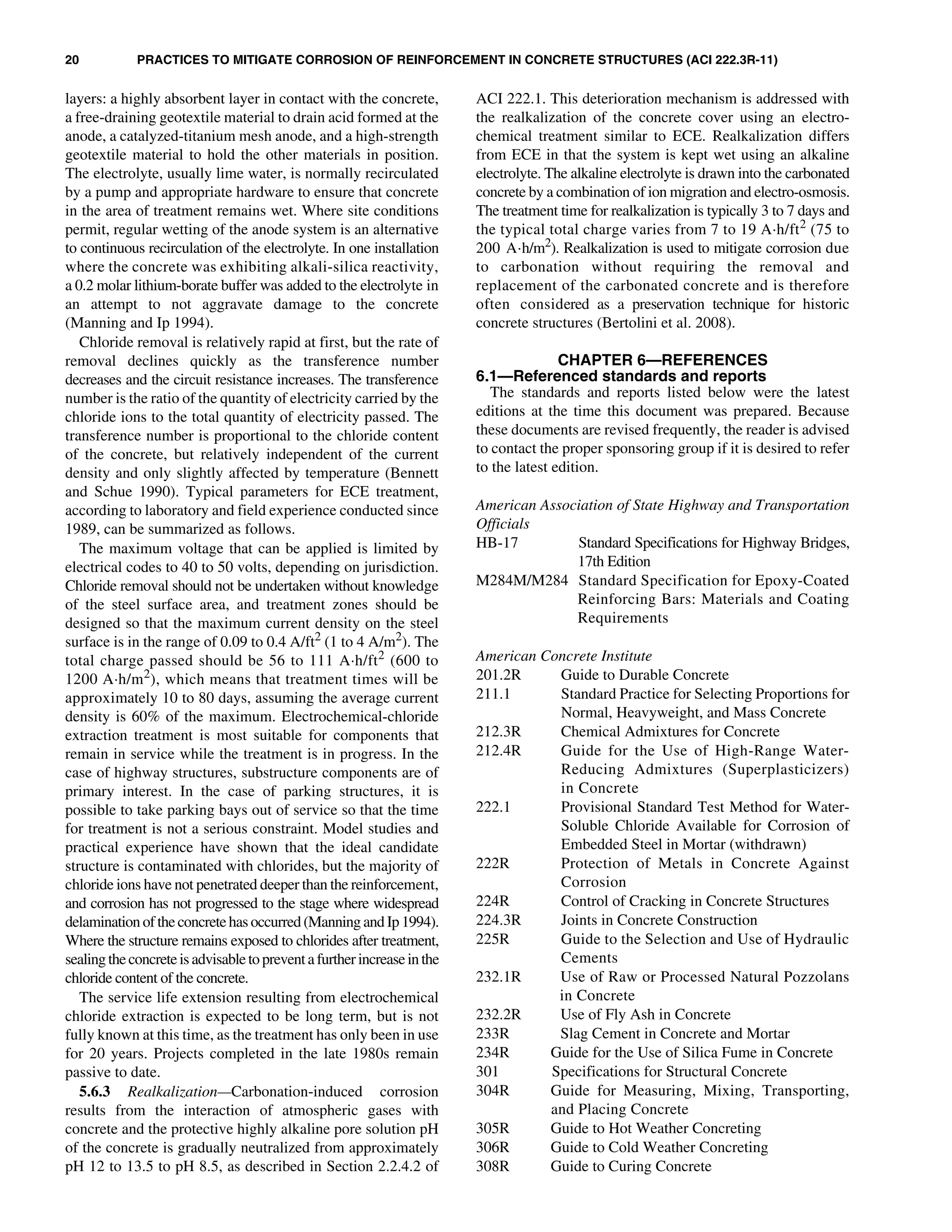 20 PRACTICES TO MITIGATE CORROSION OF REINFORCEMENT IN CONCRETE STRUCTURES (ACI 222.3R-11)

layers: a highly absorbent layer in contact with the concrete, a free-draining geotextile material to drain acid formed at the anode, a catalyzed-titanium mesh anode, and a high-strength geotextile material to hold the other materials in position. The electrolyte, usually lime water, is normally recirculated by a pump and appropriate hardware to ensure that concrete in the area of treatment remains wet. Where site conditions permit, regular wetting of the anode system is an alternative to continuous recirculation of the electrolyte. In one installation where the concrete was exhibiting alkali-silica reactivity, a 0.2 molar lithium-borate buffer was added to the electrolyte in an attempt to not aggravate damage to the concrete (Manning and Ip 1994).

Chloride removal is relatively rapid at first, but the rate of removal declines quickly as the transference number decreases and the circuit resistance increases. The transference number is the ratio of the quantity of electricity carried by the chloride ions to the total quantity of electricity passed. The transference number is proportional to the chloride content of the concrete, but relatively independent of the current density and only slightly affected by temperature (Bennett and Schue 1990). Typical parameters for ECE treatment, according to laboratory and field experience conducted since 1989, can be summarized as follows.

The maximum voltage that can be applied is limited by electrical codes to 40 to 50 volts, depending on jurisdiction. Chloride removal should not be undertaken without knowledge of the steel surface area, and treatment zones should be designed so that the maximum current density on the steel surface is in the range of 0.09 to 0.4 A/ft$^2$ (1 to 4 A/m$^2$). The total charge passed should be 56 to 111 A·h/ft$^2$ (600 to 1200 A·h/m$^2$), which means that treatment times will be approximately 10 to 80 days, assuming the average current density is 60% of the maximum. Electrochemical-chloride extraction treatment is most suitable for components that remain in service while the treatment is in progress. In the case of highway structures, substructure components are of primary interest. In the case of parking structures, it is possible to take parking bays out of service so that the time for treatment is not a serious constraint. Model studies and practical experience have shown that the ideal candidate structure is contaminated with chlorides, but the majority of chloride ions have not penetrated deeper than the reinforcement, and corrosion has not progressed to the stage where widespread delamination of the concrete has occurred (Manning and Ip 1994). Where the structure remains exposed to chlorides after treatment, sealing the concrete is advisable to prevent a further increase in the chloride content of the concrete.

The service life extension resulting from electrochemical chloride extraction is expected to be long term, but is not fully known at this time, as the treatment has only been in use for 20 years. Projects completed in the late 1980s remain passive to date.

5.6.3 Realkalization—Carbonation-induced corrosion results from the interaction of atmospheric gases with concrete and the protective highly alkaline pore solution pH of the concrete is gradually neutralized from approximately pH 12 to 13.5 to pH 8.5, as described in Section 2.2.4.2 of ACI 222.1. This deterioration mechanism is addressed with the realkalization of the concrete cover using an electrochemical treatment similar to ECE. Realkalization differs from ECE in that the system is kept wet using an alkaline electrolyte. The alkaline electrolyte is drawn into the carbonated concrete by a combination of ion migration and electro-osmosis. The treatment time for realkalization is typically 3 to 7 days and the typical total charge varies from 7 to 19 A·h/ft$^2$ (75 to 200 A·h/m$^2$). Realkalization is used to mitigate corrosion due to carbonation without requiring the removal and replacement of the carbonated concrete and is therefore often considered as a preservation technique for historic concrete structures (Bertolini et al. 2008).

CHAPTER 6—REFERENCES
6.1—Referenced standards and reports
The standards and reports listed below were the latest editions at the time this document was prepared. Because these documents are revised frequently, the reader is advised to contact the proper sponsoring group if it is desired to refer to the latest edition.

American Association of State Highway and Transportation Officials
HB-17 Standard Specifications for Highway Bridges, 17th Edition
M284M/M284 Standard Specification for Epoxy-Coated Reinforcing Bars: Materials and Coating Requirements

American Concrete Institute
201.2R Guide to Durable Concrete
211.1 Standard Practice for Selecting Proportions for Normal, Heavyweight, and Mass Concrete
212.3R Chemical Admixtures for Concrete
212.4R Guide for the Use of High-Range Water-Reducing Admixtures (Superplasticizers) in Concrete
222.1 Provisional Standard Test Method for Water-Soluble Chloride Available for Corrosion of Embedded Steel in Mortar (withdrawn)
222R Protection of Metals in Concrete Against Corrosion
224R Control of Cracking in Concrete Structures
224.3R Joints in Concrete Construction
225R Guide to the Selection and Use of Hydraulic Cements
232.1R Use of Raw or Processed Natural Pozzolans in Concrete
232.2R Use of Fly Ash in Concrete
233R Slag Cement in Concrete and Mortar
234R Guide for the Use of Silica Fume in Concrete
301 Specifications for Structural Concrete
304R Guide for Measuring, Mixing, Transporting, and Placing Concrete
305R Guide to Hot Weather Concreting
306R Guide to Cold Weather Concreting
308R Guide to Curing Concrete